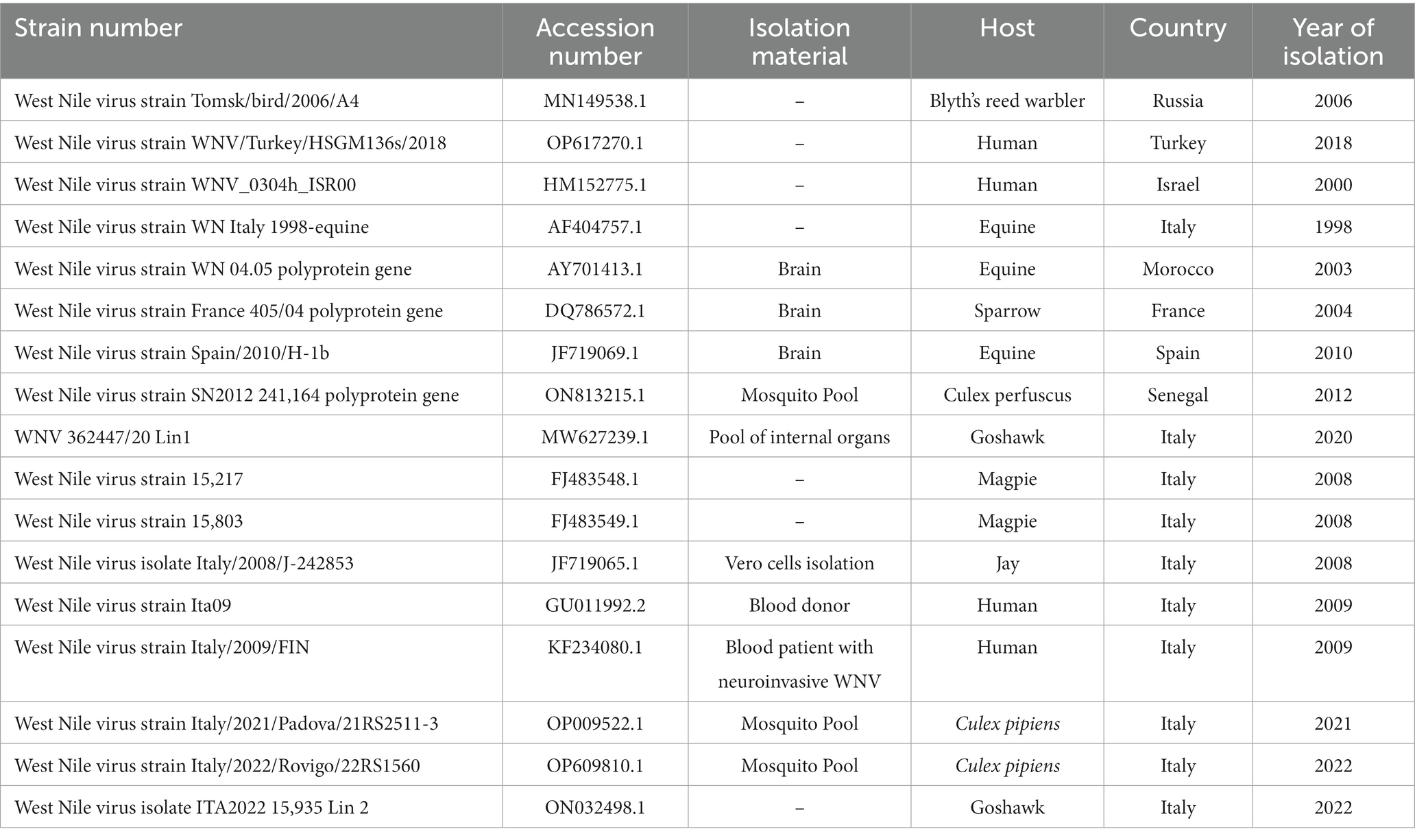 | Strain number | Accession number | Isolation material | Host | Country | Year of isolation |
|---|---|---|---|---|---|
| West Nile virus strain Tomsk/bird/2006/A4 | MN149538.1 | – | Blyth's reed warbler | Russia | 2006 |
| West Nile virus strain WNV/Turkey/HSGM136s/2018 | OP617270.1 | – | Human | Turkey | 2018 |
| West Nile virus strain WNV_0304h_ISR00 | HM152775.1 | – | Human | Israel | 2000 |
| West Nile virus strain WN Italy 1998-equine | AF404757.1 | – | Equine | Italy | 1998 |
| West Nile virus strain WN 04.05 polyprotein gene | AY701413.1 | Brain | Equine | Morocco | 2003 |
| West Nile virus strain France 405/04 polyprotein gene | DQ786572.1 | Brain | Sparrow | France | 2004 |
| West Nile virus strain Spain/2010/H-1b | JF719069.1 | Brain | Equine | Spain | 2010 |
| West Nile virus strain SN2012 241,164 polyprotein gene | ON813215.1 | Mosquito Pool | Culex perfuscus | Senegal | 2012 |
| WNV 362447/20 Lin1 | MW627239.1 | Pool of internal organs | Goshawk | Italy | 2020 |
| West Nile virus strain 15,217 | FJ483548.1 | – | Magpie | Italy | 2008 |
| West Nile virus strain 15,803 | FJ483549.1 | – | Magpie | Italy | 2008 |
| West Nile virus isolate Italy/2008/J-242853 | JF719065.1 | Vero cells isolation | Jay | Italy | 2008 |
| West Nile virus strain Ita09 | GU011992.2 | Blood donor | Human | Italy | 2009 |
| West Nile virus strain Italy/2009/FIN | KF234080.1 | Blood patient with neuroinvasive WNV | Human | Italy | 2009 |
| West Nile virus strain Italy/2021/Padova/21RS2511-3 | OP009522.1 | Mosquito Pool | Culex pipiens | Italy | 2021 |
| West Nile virus strain Italy/2022/Rovigo/22RS1560 | OP609810.1 | Mosquito Pool | Culex pipiens | Italy | 2022 |
| West Nile virus isolate ITA2022 15,935 Lin 2 | ON032498.1 | – | Goshawk | Italy | 2022 |